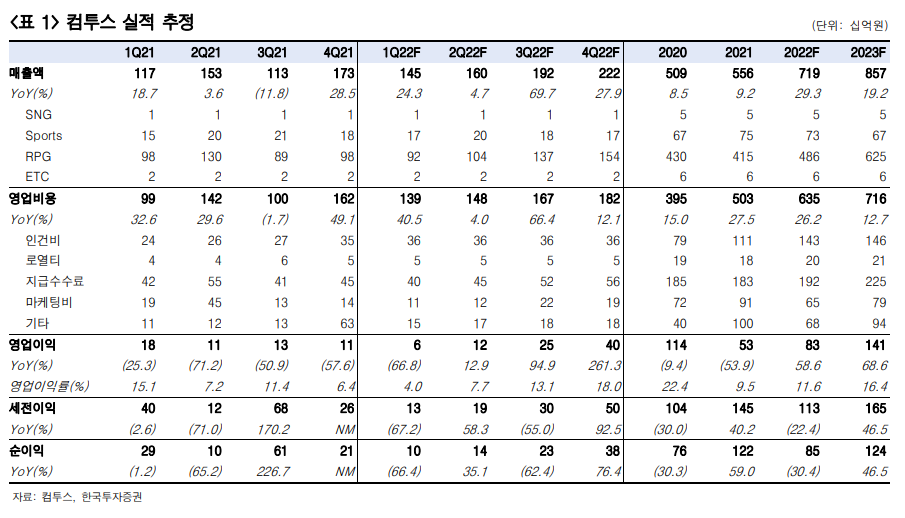 <표 1> 컴투스 실적 추정

(단위: 십억원)

|  | 1Q21 | 2Q21 | 3Q21 | 4Q21 | 1Q22F | 2Q22F | 3Q22F | 4Q22F | 2020 | 2021 | 2022F | 2023F |
|---|---|---|---|---|---|---|---|---|---|---|---|---|
| 매출액 | 117 | 153 | 113 | 173 | 145 | 160 | 192 | 222 | 509 | 556 | 719 | 857 |
| YoY(%) | 18.7 | 3.6 | (11.8) | 28.5 | 24.3 | 4.7 | 69.7 | 27.9 | 8.5 | 9.2 | 29.3 | 19.2 |
| SNG | 1 | 1 | 1 | 1 | 1 | 1 | 1 | 1 | 5 | 5 | 5 | 5 |
| Sports | 15 | 20 | 21 | 18 | 17 | 20 | 18 | 17 | 67 | 75 | 73 | 67 |
| RPG | 98 | 130 | 89 | 98 | 92 | 104 | 137 | 154 | 430 | 415 | 486 | 625 |
| ETC | 2 | 2 | 2 | 2 | 2 | 2 | 2 | 2 | 6 | 6 | 6 | 6 |
| 영업비용 | 99 | 142 | 100 | 162 | 139 | 148 | 167 | 182 | 395 | 503 | 635 | 716 |
| YoY(%) | 32.6 | 29.6 | (1.7) | 49.1 | 40.5 | 4.0 | 66.4 | 12.1 | 15.0 | 27.5 | 26.2 | 12.7 |
| 인건비 | 24 | 26 | 27 | 35 | 36 | 36 | 36 | 36 | 79 | 111 | 143 | 146 |
| 로열티 | 4 | 4 | 6 | 5 | 5 | 5 | 5 | 5 | 19 | 18 | 20 | 21 |
| 지급수수료 | 42 | 55 | 41 | 45 | 40 | 45 | 52 | 56 | 185 | 183 | 192 | 225 |
| 마케팅비 | 19 | 45 | 13 | 14 | 11 | 12 | 22 | 19 | 72 | 91 | 65 | 79 |
| 기타 | 11 | 12 | 13 | 63 | 15 | 17 | 18 | 18 | 40 | 100 | 68 | 94 |
| 영업이익 | 18 | 11 | 13 | 11 | 6 | 12 | 25 | 40 | 114 | 53 | 83 | 141 |
| YoY(%) | (25.3) | (71.2) | (50.9) | (57.6) | (66.8) | 12.9 | 94.9 | 261.3 | (9.4) | (53.9) | 58.6 | 68.6 |
| 영업이익률(%) | 15.1 | 7.2 | 11.4 | 6.4 | 4.0 | 7.7 | 13.1 | 18.0 | 22.4 | 9.5 | 11.6 | 16.4 |
| 세전이익 | 40 | 12 | 68 | 26 | 13 | 19 | 30 | 50 | 104 | 145 | 113 | 165 |
| YoY(%) | (2.6) | (71.0) | 170.2 | NM | (67.2) | 58.3 | (55.0) | 92.5 | (30.0) | 40.2 | (22.4) | 46.5 |
| 순이익 | 29 | 10 | 61 | 21 | 10 | 14 | 23 | 38 | 76 | 122 | 85 | 124 |
| YoY(%) | (1.2) | (65.2) | 226.7 | NM | (66.4) | 35.1 | (62.4) | 76.4 | (30.3) | 59.0 | (30.4) | 46.5 |

자료: 컴투스, 한국투자증권